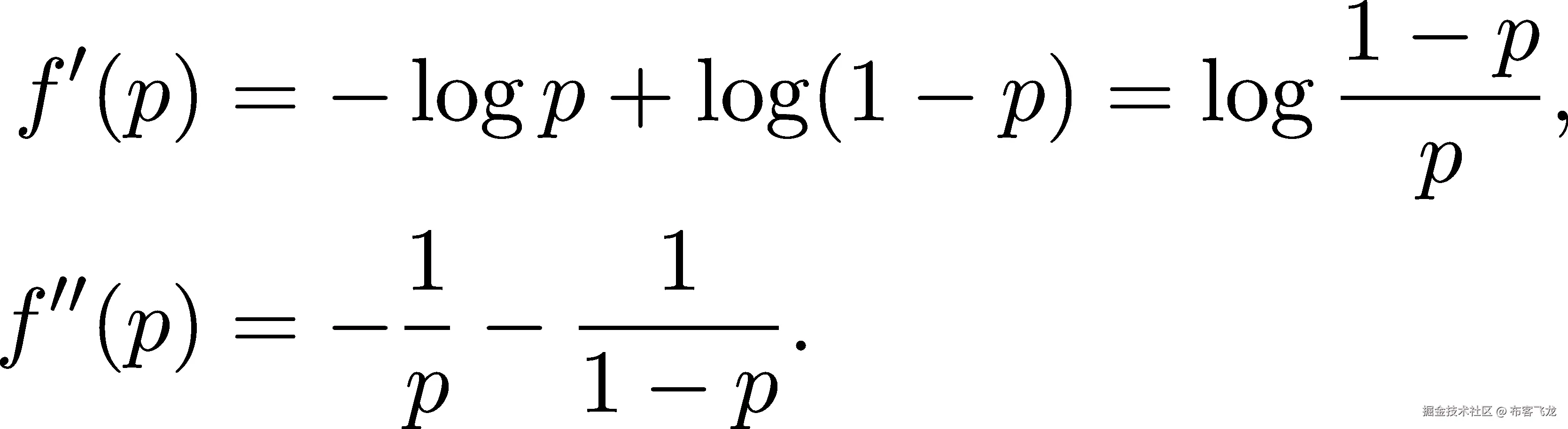 $f'(p) = -\log p + \log(1-p) = \log \frac{1-p}{p},$

$f''(p) = -\frac{1}{p} - \frac{1}{1-p}.$

掘金技术社区 @ 布客飞龙